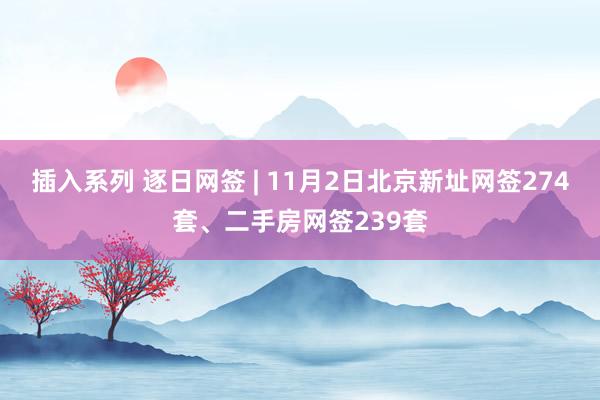 插入系列 逐日网签 | 11月2日北京新址网签274套、二手房网签239套